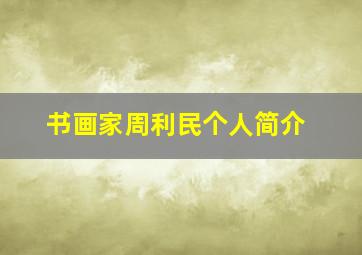 书画家周利民个人简介